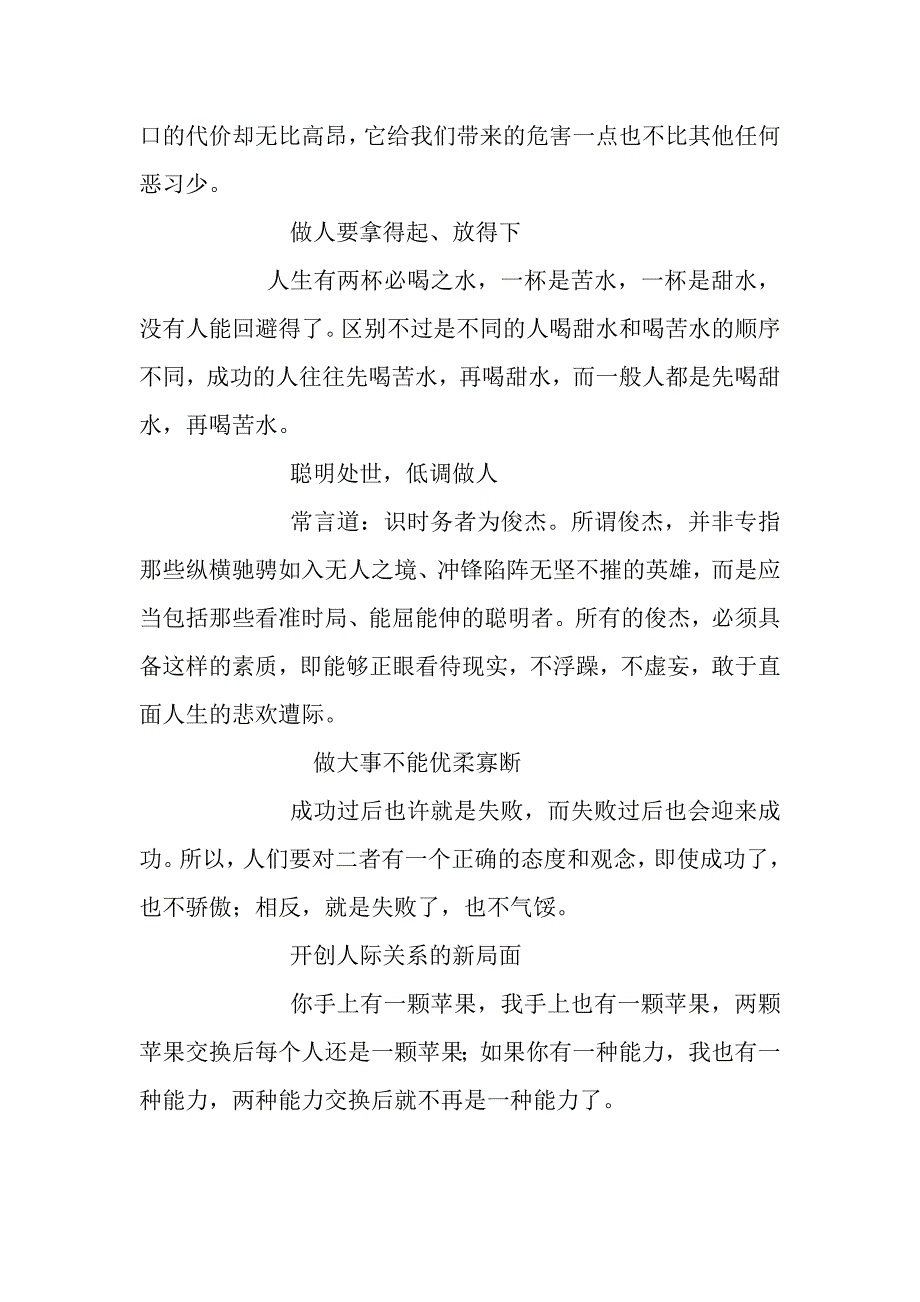 口的代价却无比高昂，它给我们带来的危害一点也不比其他任何恶习少。

做人要拿得起、放得下

人生有两杯必喝之水，一杯是苦水，一杯是甜水，没有人能回避得了。区别不过是不同的人喝甜水和喝苦水的顺序不同，成功的人往往先喝苦水，再喝甜水，而一般人都是先喝甜水，再喝苦水。

聪明处世，低调做人

常言道：识时务者为俊杰。所谓俊杰，并非专指那些纵横驰骋如入无人之境、冲锋陷阵无坚不摧的英雄，而是应当包括那些看准时局、能屈能伸的聪明者。所有的俊杰，必须具备这样的素质，即能够正眼看待现实，不浮躁，不虚妄，敢于直面人生的悲欢遭际。

做大事不能优柔寡断

成功过后也许就是失败，而失败过后也会迎来成功。所以，人们要对二者有一个正确的态度和观念，即使成功了，也不骄傲；相反，就是失败了，也不气馁。

开创人际关系的新局面

你手上有一颗苹果，我手上也有一颗苹果，两颗苹果交换后每个人还是一颗苹果；如果你有一种能力，我也有一种能力，两种能力交换后就不再是一种能力了。